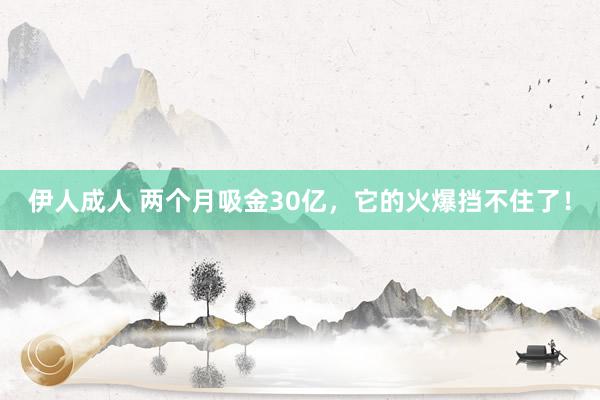 伊人成人 两个月吸金30亿，它的火爆挡不住了！